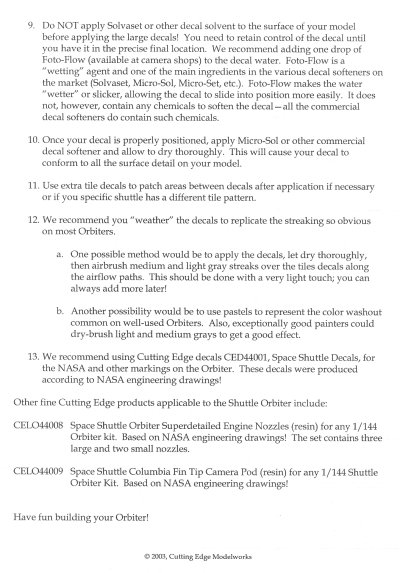 9. Do NOT apply Solvaset or other decal solvent to the surface of your model before applying the large decals! You need to retain control of the decal until you have it in the precise final location. We recommend adding one drop of Foto-Flow (available at camera shops) to the decal water. Foto-Flow is a "wetting" agent and one of the main ingredients in the various decal softeners on the market (Solvaset, Micro-Sol, Micro-Set, etc.). Foto-Flow makes the water "wetter" or slicker, allowing the decal to slide into position more easily. It does not, however, contain any chemicals to soften the decal—all the commercial decal softeners do contain such chemicals.

10. Once your decal is properly positioned, apply Micro-Sol or other commercial decal softener and allow to dry thoroughly. This will cause your decal to conform to all the surface detail on your model.

11. Use extra tile decals to patch areas between decals after application if necessary or if you specific shuttle has a different tile pattern.

12. We recommend you "weather" the decals to replicate the streaking so obvious on most Orbiters.

a. One possible method would be to apply the decals, let dry thoroughly, then airbrush medium and light gray streaks over the tiles decals along the airflow paths. This should be done with a very light touch; you can always add more later!

b. Another possibility would be to use pastels to represent the color washout common on well-used Orbiters. Also, exceptionally good painters could dry-brush light and medium grays to get a good effect.

13. We recommend using Cutting Edge decals CED44001, Space Shuttle Decals, for the NASA and other markings on the Orbiter. These decals were produced according to NASA engineering drawings!

Other fine Cutting Edge products applicable to the Shuttle Orbiter include:

CELO44008 Space Shuttle Orbiter Superdetailed Engine Nozzles (resin) for any 1/144 Orbiter kit. Based on NASA engineering drawings! The set contains three large and two small nozzles.

CELO44009 Space Shuttle Columbia Fin Tip Camera Pod (resin) for any 1/144 Shuttle Orbiter Kit. Based on NASA engineering drawings!

Have fun building your Orbiter!

© 2003, Cutting Edge Modelworks